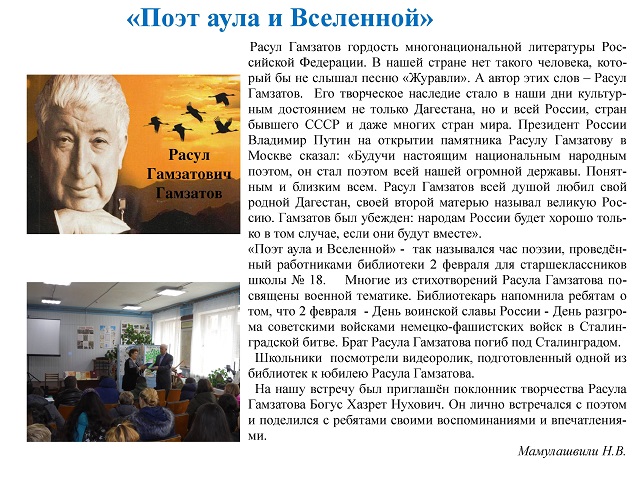 «Поэт аула и Вселенной»

Расул Гамзатович Гамзатов

Расул Гамзатов гордость многонациональной литературы Российской Федерации. В нашей стране нет такого человека, который бы не слышал песню «Журавли». А автор этих слов – Расул Гамзатов. Его творческое наследие стало в наши дни культурным достоянием не только Дагестана, но и всей России, стран бывшего СССР и даже многих стран мира. Президент России Владимир Путин на открытии памятника Расулу Гамзатову в Москве сказал: «Будучи настоящим национальным народным поэтом, он стал поэтом всей нашей огромной державы. Понятным и близким всем. Расул Гамзатов всей душой любил свой родной Дагестан, своей второй матерью называл великую Россию. Гамзатов был убежден: народам России будет хорошо только в том случае, если они будут вместе».
«Поэт аула и Вселенной» - так назывался час поэзии, проведённый работниками библиотеки 2 февраля для старшеклассников школы № 18. Многие из стихотворений Расула Гамзатова посвящены военной тематике. Библиотекарь напомнила ребятам о том, что 2 февраля - День воинской славы России - День разгрома советскими войсками немецко-фашистских войск в Сталинградской битве. Брат Расула Гамзатова погиб под Сталинградом.
Школьники посмотрели видеоролик, подготовленный одной из библиотек к юбилею Расула Гамзатова.
На нашу встречу был приглашён поклонник творчества Расула Гамзатова Богус Хазрет Нухович. Он лично встречался с поэтом и поделился с ребятами своими воспоминаниями и впечатлениями.

Мамулашвили Н.В.